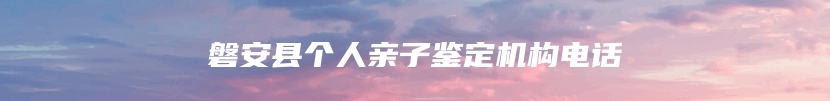 磐安县个人亲子鉴定机构电话